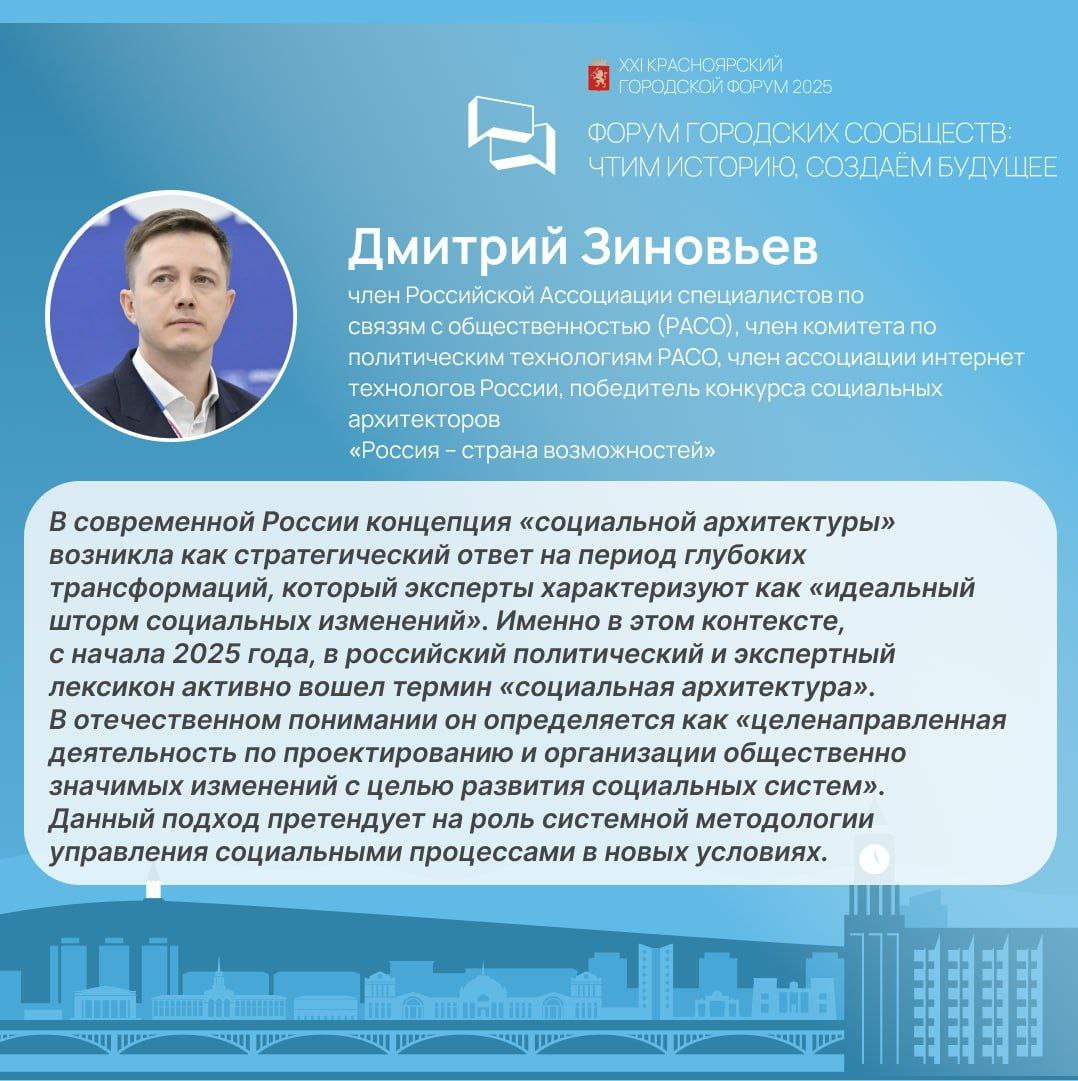 XXI КРАСНОЯРСКИЙ
ГОРОДСКОЙ ФОРУМ 2025

ФОРУМ ГОРОДСКИХ СООБЩЕСТВ:
ЧТИМ ИСТОРИЮ, СОЗДАЁМ БУДУЩЕЕ

Дмитрий Зиновьев

член Российской Ассоциации специалистов по связям с общественностью (РАСО), член комитета по политическим технологиям РАСО, член ассоциации интернет технологов России, победитель конкурса социальных архитекторов «Россия – страна возможностей»

В современной России концепция «социальной архитектуры» возникла как стратегический ответ на период глубоких трансформаций, который эксперты характеризуют как «идеальный шторм социальных изменений». Именно в этом контексте, с начала 2025 года, в российский политический и экспертный лексикон активно вошел термин «социальная архитектура». В отечественном понимании он определяется как «целенаправленная деятельность по проектированию и организации общественно значимых изменений с целью развития социальных систем». Данный подход претендует на роль системной методологии управления социальными процессами в новых условиях.